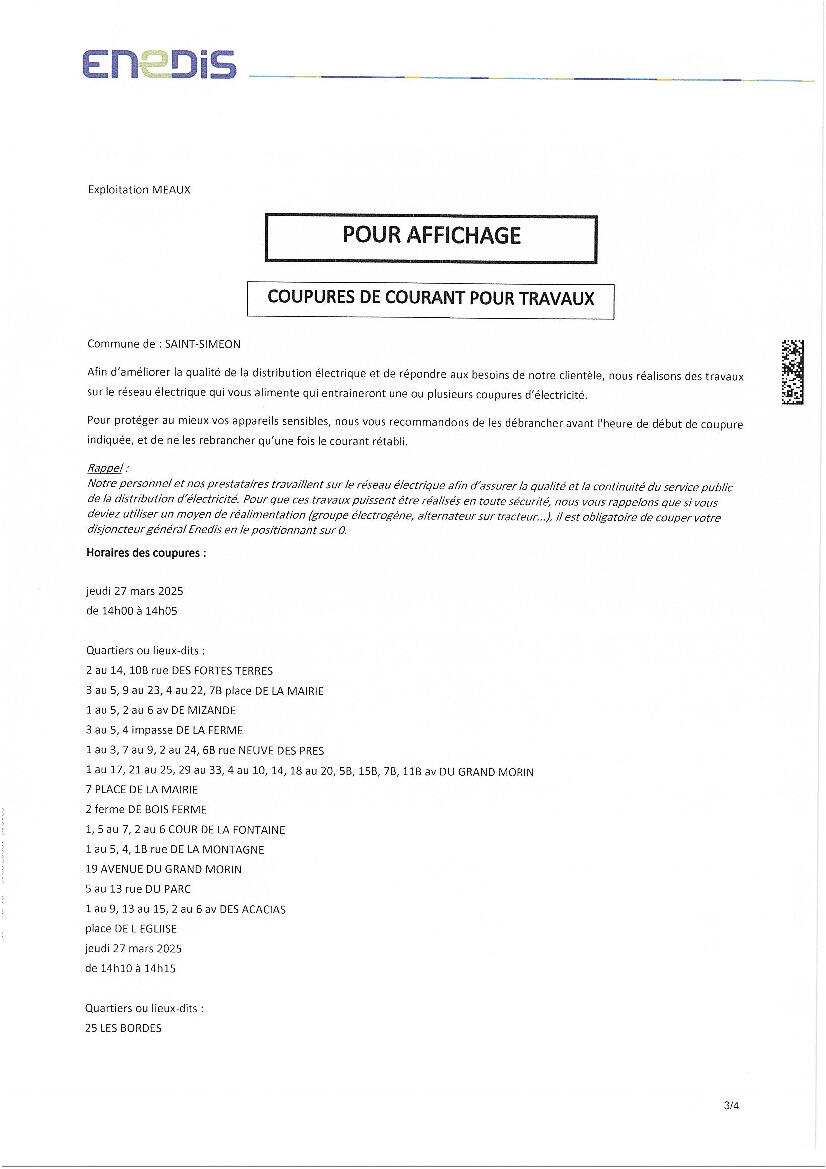 ENEDIS

Exploitation MEAUX

POUR AFFICHAGE

COUPURES DE COURANT POUR TRAVAUX

Commune de : SAINT-SIMEON

Afin d'améliorer la qualité de la distribution électrique et de répondre aux besoins de notre clientèle, nous réalisons des travaux sur le réseau électrique qui vous alimente qui entraineront une ou plusieurs coupures d'électricité.

Pour protéger au mieux vos appareils sensibles, nous vous recommandons de les débrancher avant l'heure de début de coupure indiquée, et de ne les rebrancher qu'une fois le courant rétabli.

Rappel :
Notre personnel et nos prestataires travaillent sur le réseau électrique afin d'assurer la qualité et la continuité du service public de la distribution d'électricité. Pour que ces travaux puissent être réalisés en toute sécurité, nous vous rappelons que si vous deviez utiliser un moyen de réalimentation (groupe électrogène, alternateur sur tracteur...), il est obligatoire de couper votre disjoncteur général Enedis en le positionnant sur 0.

Horaires des coupures :

jeudi 27 mars 2025
de 14h00 à 14h05

Quartiers ou lieux-dits :
2 au 14, 10B rue DES FORTES TERRES
3 au 5, 9 au 23, 4 au 22, 7B place DE LA MAIRIE
1 au 5, 2 au 6 av DE MIZANDE
3 au 5, 4 impasse DE LA FERME
1 au 3, 7 au 9, 2 au 24, 6B rue NEUVE DES PRES
1 au 17, 21 au 25, 29 au 33, 4 au 10, 14, 18 au 20, 5B, 15B, 7B, 11B av DU GRAND MORIN
7 PLACE DE LA MAIRIE
2 ferme DE BOIS FERME
1, 5 au 7, 2 au 6 COUR DE LA FONTAINE
1 au 5, 4, 1B rue DE LA MONTAGNE
19 AVENUE DU GRAND MORIN
5 au 13 rue DU PARC
1 au 9, 13 au 15, 2 au 6 av DES ACACIAS
place DE L EGLISE
jeudi 27 mars 2025
de 14h10 à 14h15

Quartiers ou lieux-dits :
25 LES BORDES

3/4